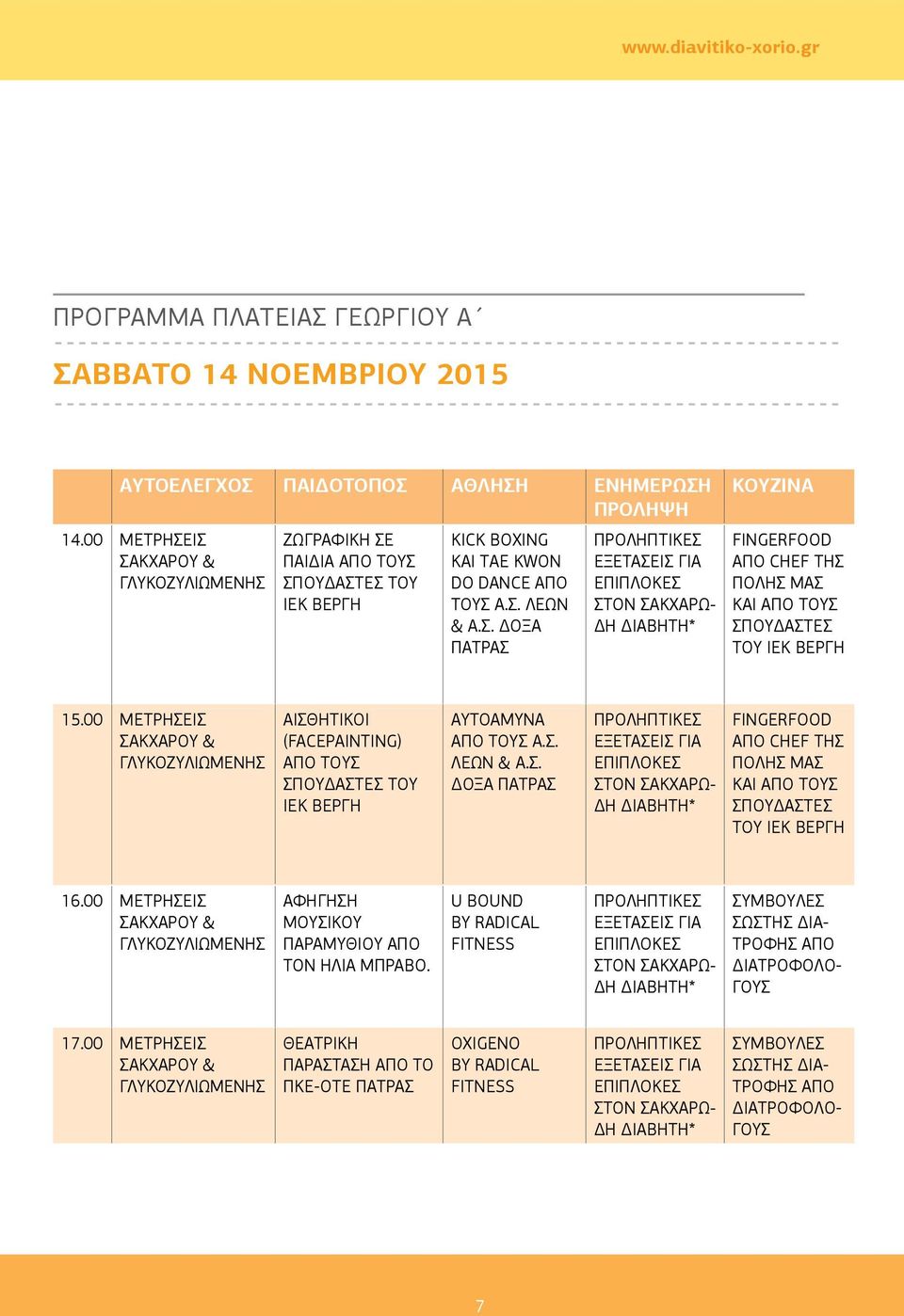 www.diavitiko-xorio.gr

ΠΡΟΓΡΑΜΜΑ ΠΛΑΤΕΙΑΣ ΓΕΩΡΓΙΟΥ Α΄

ΣΑΒΒΑΤΟ 14 ΝΟΕΜΒΡΙΟΥ 2015

| | ΑΥΤΟΕΛΕΓΧΟΣ | ΠΑΙΔΟΤΟΠΟΣ | ΑΘΛΗΣΗ | ΕΝΗΜΕΡΩΣΗ ΠΡΟΛΗΨΗ | ΚΟΥΖΙΝΑ |
|---|---|---|---|---|---|
| 14.00 | ΜΕΤΡΗΣΕΙΣ ΣΑΚΧΑΡΟΥ & ΓΛΥΚΟΖΥΛΙΩΜΕΝΗΣ | ΖΩΓΡΑΦΙΚΗ ΣΕ ΠΑΙΔΙΑ ΑΠΟ ΤΟΥΣ ΣΠΟΥΔΑΣΤΕΣ ΤΟΥ ΙΕΚ ΒΕΡΓΗ | KICK BOXING ΚΑΙ TAE KWON DO DANCE ΑΠΟ ΤΟΥΣ Α.Σ. ΛΕΩΝ & Α.Σ. ΔΟΞΑ ΠΑΤΡΑΣ | ΠΡΟΛΗΠΤΙΚΕΣ ΕΞΕΤΑΣΕΙΣ ΓΙΑ ΕΠΙΠΛΟΚΕΣ ΣΤΟΝ ΣΑΚΧΑΡΩΔΗ ΔΙΑΒΗΤΗ* | FINGERFOOD ΑΠΟ CHEF ΤΗΣ ΠΟΛΗΣ ΜΑΣ ΚΑΙ ΑΠΟ ΤΟΥΣ ΣΠΟΥΔΑΣΤΕΣ ΤΟΥ ΙΕΚ ΒΕΡΓΗ |
| 15.00 | ΜΕΤΡΗΣΕΙΣ ΣΑΚΧΑΡΟΥ & ΓΛΥΚΟΖΥΛΙΩΜΕΝΗΣ | ΑΙΣΘΗΤΙΚΟΙ (FACEPAINTING) ΑΠΟ ΤΟΥΣ ΣΠΟΥΔΑΣΤΕΣ ΤΟΥ ΙΕΚ ΒΕΡΓΗ | ΑΥΤΟΑΜΥΝΑ ΑΠΟ ΤΟΥΣ Α.Σ. ΛΕΩΝ & Α.Σ. ΔΟΞΑ ΠΑΤΡΑΣ | ΠΡΟΛΗΠΤΙΚΕΣ ΕΞΕΤΑΣΕΙΣ ΓΙΑ ΕΠΙΠΛΟΚΕΣ ΣΤΟΝ ΣΑΚΧΑΡΩΔΗ ΔΙΑΒΗΤΗ* | FINGERFOOD ΑΠΟ CHEF ΤΗΣ ΠΟΛΗΣ ΜΑΣ ΚΑΙ ΑΠΟ ΤΟΥΣ ΣΠΟΥΔΑΣΤΕΣ ΤΟΥ ΙΕΚ ΒΕΡΓΗ |
| 16.00 | ΜΕΤΡΗΣΕΙΣ ΣΑΚΧΑΡΟΥ & ΓΛΥΚΟΖΥΛΙΩΜΕΝΗΣ | ΑΦΗΓΗΣΗ ΜΟΥΣΙΚΟΥ ΠΑΡΑΜΥΘΙΟΥ ΑΠΟ ΤΟΝ ΗΛΙΑ ΜΠΡΑΒΟ. | U BOUND BY RADICAL FITNESS | ΠΡΟΛΗΠΤΙΚΕΣ ΕΞΕΤΑΣΕΙΣ ΓΙΑ ΕΠΙΠΛΟΚΕΣ ΣΤΟΝ ΣΑΚΧΑΡΩΔΗ ΔΙΑΒΗΤΗ* | ΣΥΜΒΟΥΛΕΣ ΣΩΣΤΗΣ ΔΙΑΤΡΟΦΗΣ ΑΠΟ ΔΙΑΤΡΟΦΟΛΟΓΟΥΣ |
| 17.00 | ΜΕΤΡΗΣΕΙΣ ΣΑΚΧΑΡΟΥ & ΓΛΥΚΟΖΥΛΙΩΜΕΝΗΣ | ΘΕΑΤΡΙΚΗ ΠΑΡΑΣΤΑΣΗ ΑΠΟ ΤΟ ΠΚΕ-ΟΤΕ ΠΑΤΡΑΣ | OXIGENO BY RADICAL FITNESS | ΠΡΟΛΗΠΤΙΚΕΣ ΕΞΕΤΑΣΕΙΣ ΓΙΑ ΕΠΙΠΛΟΚΕΣ ΣΤΟΝ ΣΑΚΧΑΡΩΔΗ ΔΙΑΒΗΤΗ* | ΣΥΜΒΟΥΛΕΣ ΣΩΣΤΗΣ ΔΙΑΤΡΟΦΗΣ ΑΠΟ ΔΙΑΤΡΟΦΟΛΟΓΟΥΣ |

7